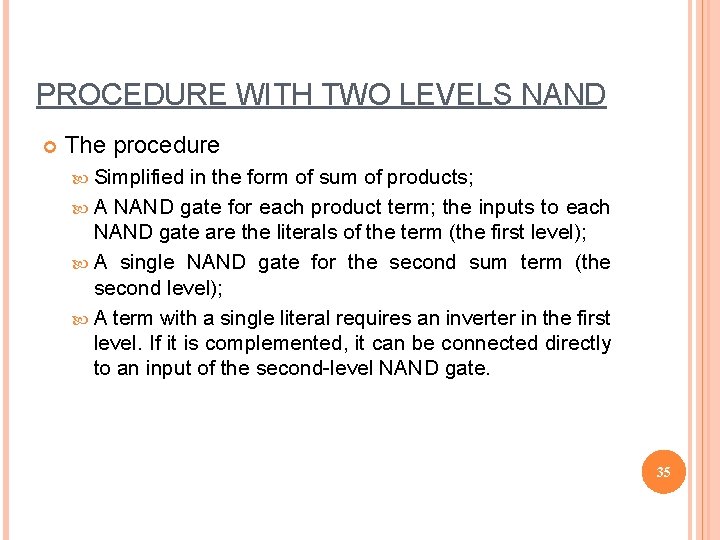 PROCEDURE WITH TWO LEVELS NAND

The procedure

Simplified in the form of sum of products;

A NAND gate for each product term; the inputs to each NAND gate are the literals of the term (the first level);

A single NAND gate for the second sum term (the second level);

A term with a single literal requires an inverter in the first level. If it is complemented, it can be connected directly to an input of the second-level NAND gate.

35